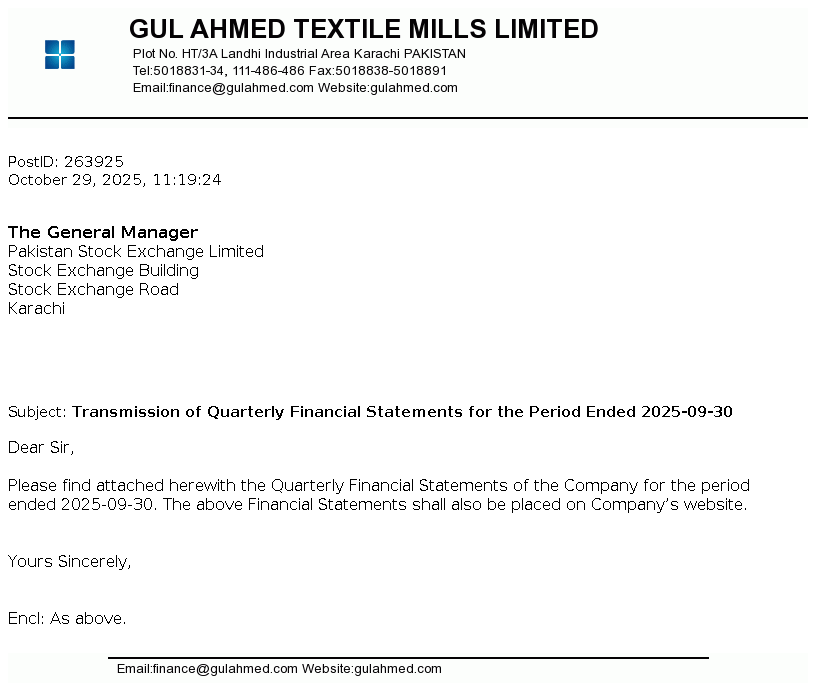 GUL AHMED TEXTILE MILLS LIMITED
Plot No. HT/3A Landhi Industrial Area Karachi PAKISTAN
Tel:5018831-34, 111-486-486 Fax:5018838-5018891
Email:finance@gulahmed.com Website:gulahmed.com

PostID: 263925
October 29, 2025, 11:19:24

The General Manager
Pakistan Stock Exchange Limited
Stock Exchange Building
Stock Exchange Road
Karachi

Subject: Transmission of Quarterly Financial Statements for the Period Ended 2025-09-30

Dear Sir,

Please find attached herewith the Quarterly Financial Statements of the Company for the period ended 2025-09-30. The above Financial Statements shall also be placed on Company's website.

Yours Sincerely,

Encl: As above.

Email:finance@gulahmed.com Website:gulahmed.com